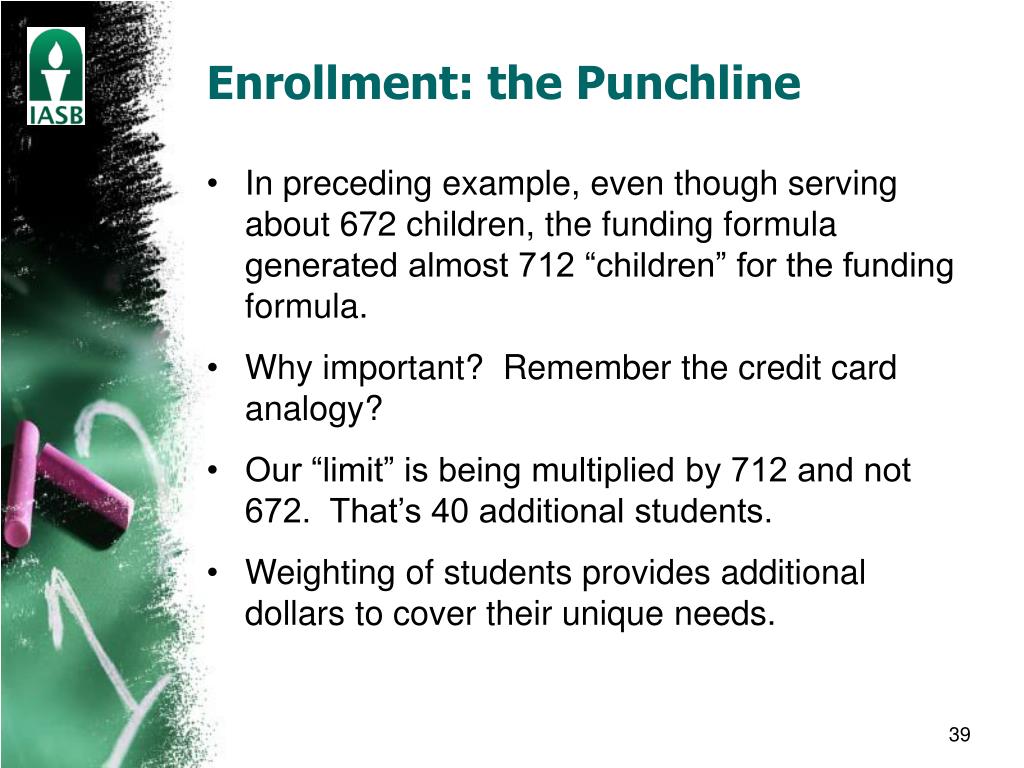 IASB

Enrollment: the Punchline

• In preceding example, even though serving about 672 children, the funding formula generated almost 712 “children” for the funding formula.

• Why important? Remember the credit card analogy?

• Our “limit” is being multiplied by 712 and not 672. That’s 40 additional students.

• Weighting of students provides additional dollars to cover their unique needs.

39